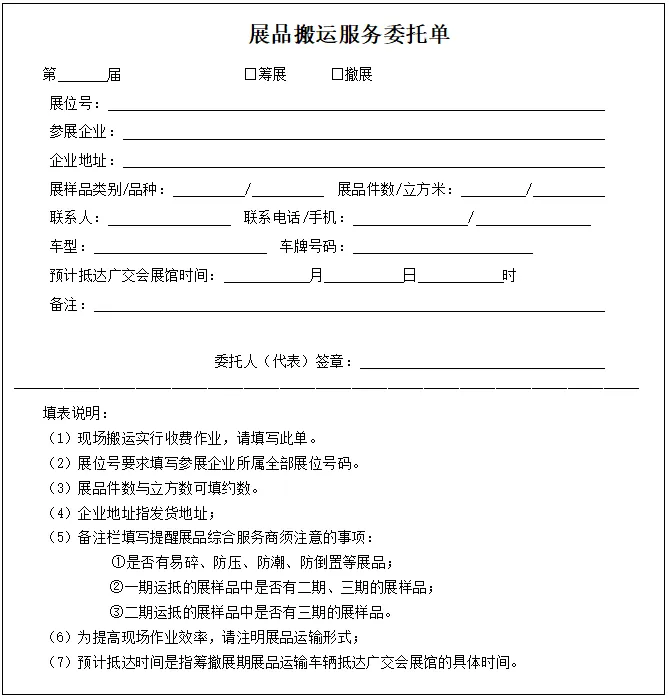 展品搬运服务委托单

第______届　　□筹展　　□撤展

展位号：______

参展企业：______

企业地址：______

展样品类别/品种：______/______　展品件数/立方米：______/______

联系人：______　联系电话/手机：______/______

车型：______　车牌号码：______

预计抵达广交会展馆时间：______月______日______时

备注：______

委托人（代表）签章：______

填表说明：

（1）现场搬运实行收费作业，请填写此单。

（2）展位号要求填写参展企业所属全部展位号码。

（3）展品件数与立方数可填约数。

（4）企业地址指发货地址；

（5）备注栏填写提醒展品综合服务商须注意的事项：

①是否有易碎、防压、防潮、防倒置等展品；

②一期运抵的展样品中是否有二期、三期的展样品；

③二期运抵的展样品中是否有三期的展样品。

（6）为提高现场作业效率，请注明展品运输形式；

（7）预计抵达时间是指筹撤展期展品运输车辆抵达广交会展馆的具体时间。